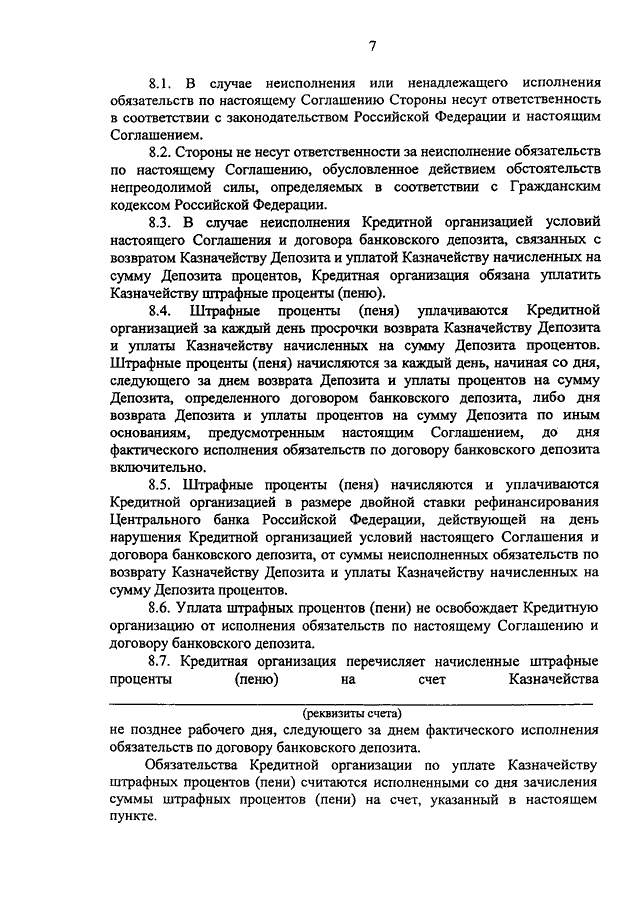 7

8.1. В случае неисполнения или ненадлежащего исполнения обязательств по настоящему Соглашению Стороны несут ответственность в соответствии с законодательством Российской Федерации и настоящим Соглашением.

8.2. Стороны не несут ответственности за неисполнение обязательств по настоящему Соглашению, обусловленное действием обстоятельств непреодолимой силы, определяемых в соответствии с Гражданским кодексом Российской Федерации.

8.3. В случае неисполнения Кредитной организацией условий настоящего Соглашения и договора банковского депозита, связанных с возвратом Казначейству Депозита и уплатой Казначейству начисленных на сумму Депозита процентов, Кредитная организация обязана уплатить Казначейству штрафные проценты (пеню).

8.4. Штрафные проценты (пеня) уплачиваются Кредитной организацией за каждый день просрочки возврата Казначейству Депозита и уплаты Казначейству начисленных на сумму Депозита процентов. Штрафные проценты (пеня) начисляются за каждый день, начиная со дня, следующего за днем возврата Депозита и уплаты процентов на сумму Депозита, определенного договором банковского депозита, либо дня возврата Депозита и уплаты процентов на сумму Депозита по иным основаниям, предусмотренным настоящим Соглашением, до дня фактического исполнения обязательств по договору банковского депозита включительно.

8.5. Штрафные проценты (пеня) начисляются и уплачиваются Кредитной организацией в размере двойной ставки рефинансирования Центрального банка Российской Федерации, действующей на день нарушения Кредитной организацией условий настоящего Соглашения и договора банковского депозита, от суммы неисполненных обязательств по возврату Казначейству Депозита и уплаты Казначейству начисленных на сумму Депозита процентов.

8.6. Уплата штрафных процентов (пени) не освобождает Кредитную организацию от исполнения обязательств по настоящему Соглашению и договору банковского депозита.

8.7. Кредитная организация перечисляет начисленные штрафные проценты (пеню) на счет Казначейства

(реквизиты счета)
не позднее рабочего дня, следующего за днем фактического исполнения обязательств по договору банковского депозита.

Обязательства Кредитной организации по уплате Казначейству штрафных процентов (пени) считаются исполненными со дня зачисления суммы штрафных процентов (пени) на счет, указанный в настоящем пункте.